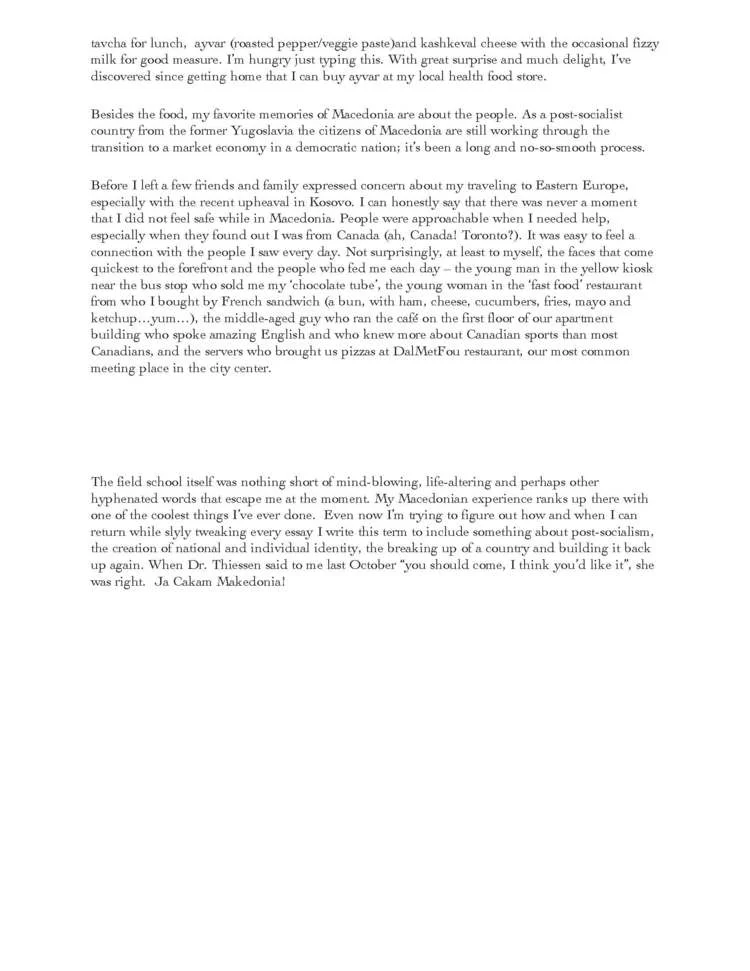 tavcha for lunch, ayvar (roasted pepper/veggie paste)and kashkeval cheese with the occasional fizzy milk for good measure. I'm hungry just typing this. With great surprise and much delight, I've discovered since getting home that I can buy ayvar at my local health food store.

Besides the food, my favorite memories of Macedonia are about the people. As a post-socialist country from the former Yugoslavia the citizens of Macedonia are still working through the transition to a market economy in a democratic nation; it's been a long and no-so-smooth process.

Before I left a few friends and family expressed concern about my traveling to Eastern Europe, especially with the recent upheaval in Kosovo. I can honestly say that there was never a moment that I did not feel safe while in Macedonia. People were approachable when I needed help, especially when they found out I was from Canada (ah, Canada! Toronto?). It was easy to feel a connection with the people I saw every day. Not surprisingly, at least to myself, the faces that come quickest to the forefront and the people who fed me each day – the young man in the yellow kiosk near the bus stop who sold me my 'chocolate tube', the young woman in the 'fast food' restaurant from who I bought by French sandwich (a bun, with ham, cheese, cucumbers, fries, mayo and ketchup…yum…), the middle-aged guy who ran the café on the first floor of our apartment building who spoke amazing English and who knew more about Canadian sports than most Canadians, and the servers who brought us pizzas at DalMetFou restaurant, our most common meeting place in the city center.

The field school itself was nothing short of mind-blowing, life-altering and perhaps other hyphenated words that escape me at the moment. My Macedonian experience ranks up there with one of the coolest things I've ever done. Even now I'm trying to figure out how and when I can return while slyly tweaking every essay I write this term to include something about post-socialism, the creation of national and individual identity, the breaking up of a country and building it back up again. When Dr. Thiessen said to me last October "you should come, I think you'd like it", she was right. Ja Cakam Makedonia!